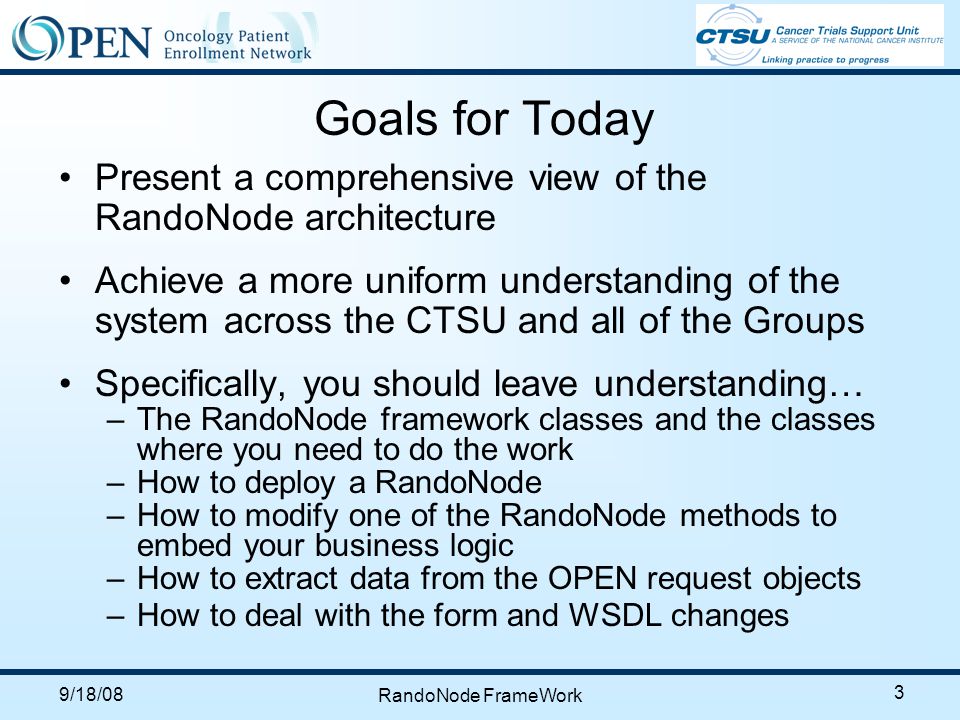 OPEN Oncology Patient Enrollment Network

CTSU Cancer Trials Support Unit A SERVICE OF THE NATIONAL CANCER INSTITUTE Linking practice to progress

Goals for Today

• Present a comprehensive view of the RandoNode architecture

• Achieve a more uniform understanding of the system across the CTSU and all of the Groups

• Specifically, you should leave understanding…
– The RandoNode framework classes and the classes where you need to do the work
– How to deploy a RandoNode
– How to modify one of the RandoNode methods to embed your business logic
– How to extract data from the OPEN request objects
– How to deal with the form and WSDL changes

9/18/08

RandoNode FrameWork

3